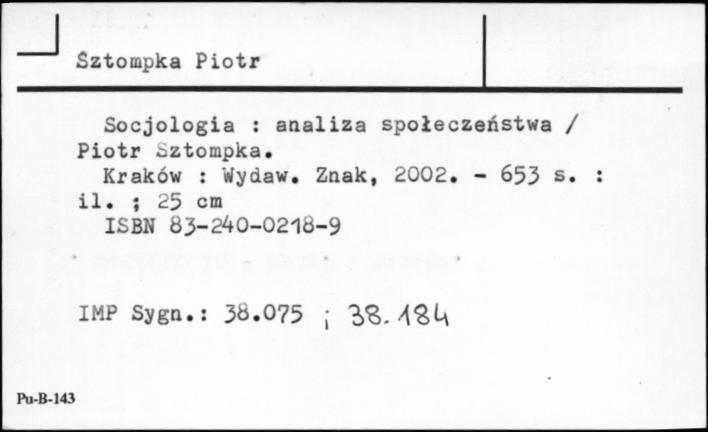 Sztompka Piotr

Socjologia : analiza społeczeństwa / Piotr Sztompka.
Kraków : Wydaw. Znak, 2002. - 653 s. : il. ; 25 cm
ISBN 83-240-0218-9

IMP Sygn.: 38.075 ; 38.184

Pu-B-143